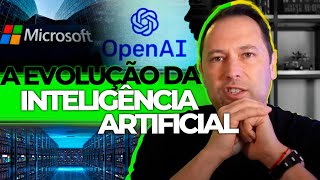 Microsoft

OpenAI

A EVOLUÇÃO DA INTELIGÊNCIA ARTIFICIAL